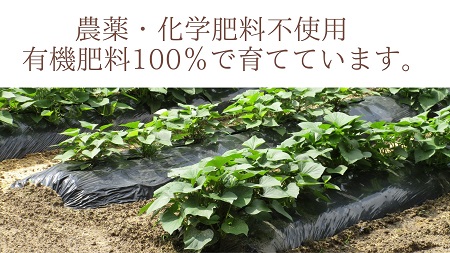 農薬・化学肥料不使用
有機肥料100％で育てています。